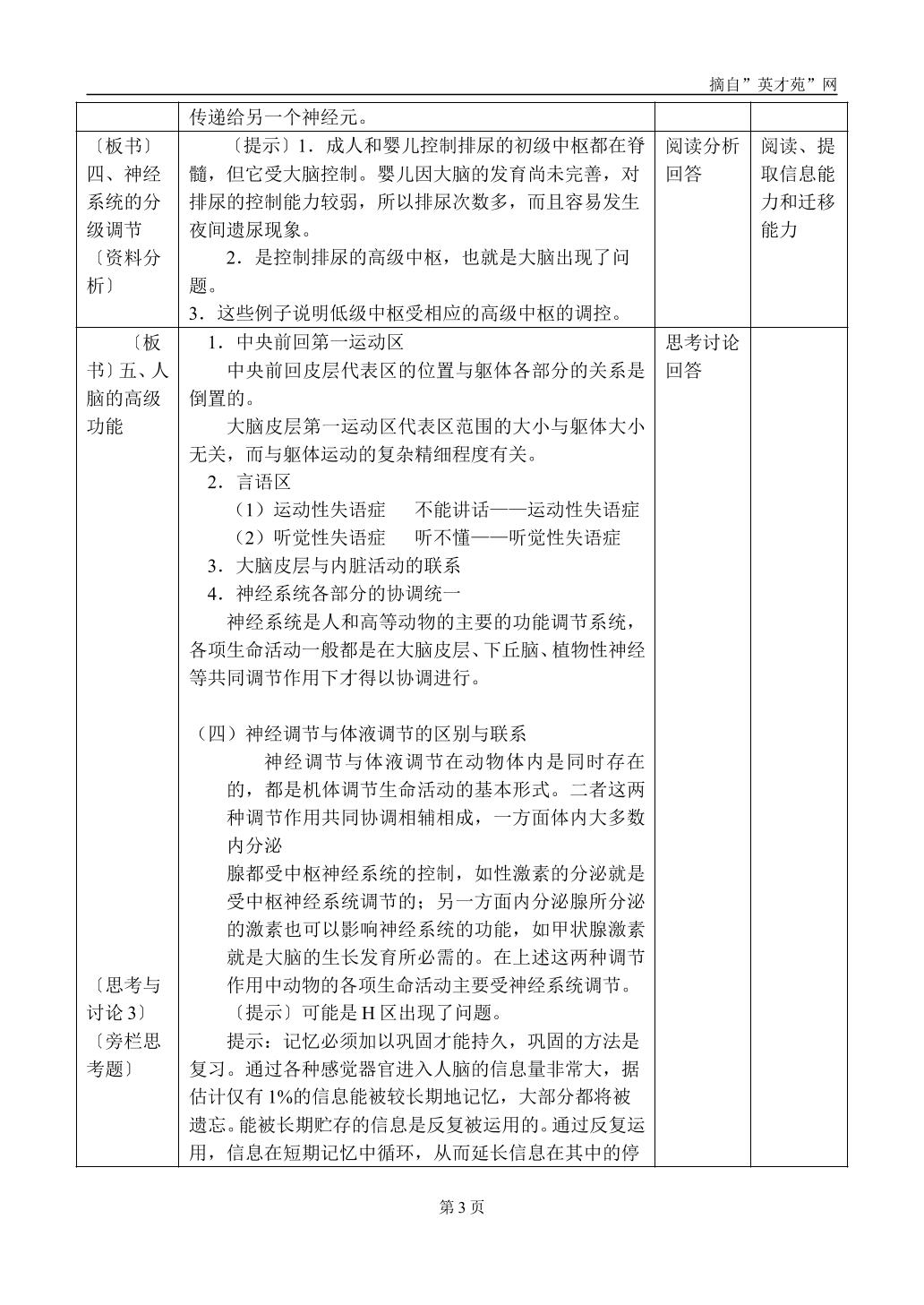 摘自”英才苑”网

|  | 传递给另一个神经元。 |  |  |
|---|---|---|---|
| 〔板书〕四、神经系统的分级调节〔资料分析〕 | 〔提示〕1．成人和婴儿控制排尿的初级中枢都在脊髓，但它受大脑控制。婴儿因大脑的发育尚未完善，对排尿的控制能力较弱，所以排尿次数多，而且容易发生夜间遗尿现象。 2．是控制排尿的高级中枢，也就是大脑出现了问题。 3．这些例子说明低级中枢受相应的高级中枢的调控。 | 阅读分析回答 | 阅读、提取信息能力和迁移能力 |
| 〔板书〕五、人脑的高级功能 〔思考与讨论3〕〔旁栏思考题〕 | 1．中央前回第一运动区 中央前回皮层代表区的位置与躯体各部分的关系是倒置的。 大脑皮层第一运动区代表区范围的大小与躯体大小无关，而与躯体运动的复杂精细程度有关。 2．言语区 （1）运动性失语症 不能讲话——运动性失语症 （2）听觉性失语症 听不懂——听觉性失语症 3．大脑皮层与内脏活动的联系 4．神经系统各部分的协调统一 神经系统是人和高等动物的主要的功能调节系统，各项生命活动一般都是在大脑皮层、下丘脑、植物性神经等共同调节作用下才得以协调进行。 （四）神经调节与体液调节的区别与联系 神经调节与体液调节在动物体内是同时存在的，都是机体调节生命活动的基本形式。二者这两种调节作用共同协调相辅相成，一方面体内大多数内分泌 腺都受中枢神经系统的控制，如性激素的分泌就是受中枢神经系统调节的；另一方面内分泌腺所分泌的激素也可以影响神经系统的功能，如甲状腺激素就是大脑的生长发育所必需的。在上述这两种调节作用中动物的各项生命活动主要受神经系统调节。 〔提示〕可能是H区出现了问题。 提示：记忆必须加以巩固才能持久，巩固的方法是复习。通过各种感觉器官进入人脑的信息量非常大，据估计仅有1%的信息能被较长期地记忆，大部分都将被遗忘。能被长期贮存的信息是反复被运用的。通过反复运用，信息在短期记忆中循环，从而延长信息在其中的停 | 思考讨论回答 |  |

第3页